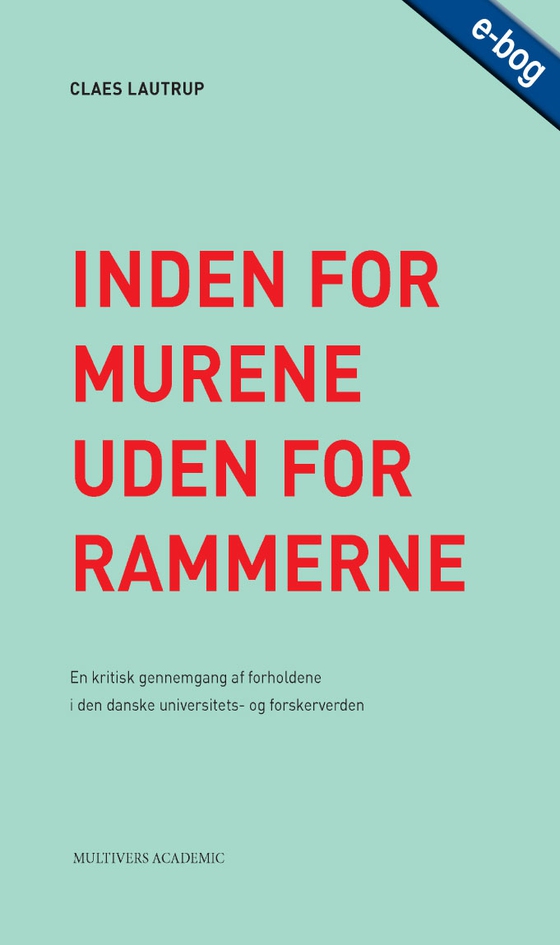 e-bog

CLAES LAUTRUP

INDEN FOR MURENE UDEN FOR RAMMERNE

En kritisk gennemgang af forholdene i den danske universitets- og forskerverden

MULTIVERS ACADEMIC